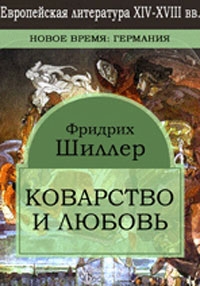 Европейская литература XIV-XVIII вв.

НОВОЕ ВРЕМЯ: ГЕРМАНИЯ

Фридрих
Шиллер

КОВАРСТВО
И ЛЮБОВЬ